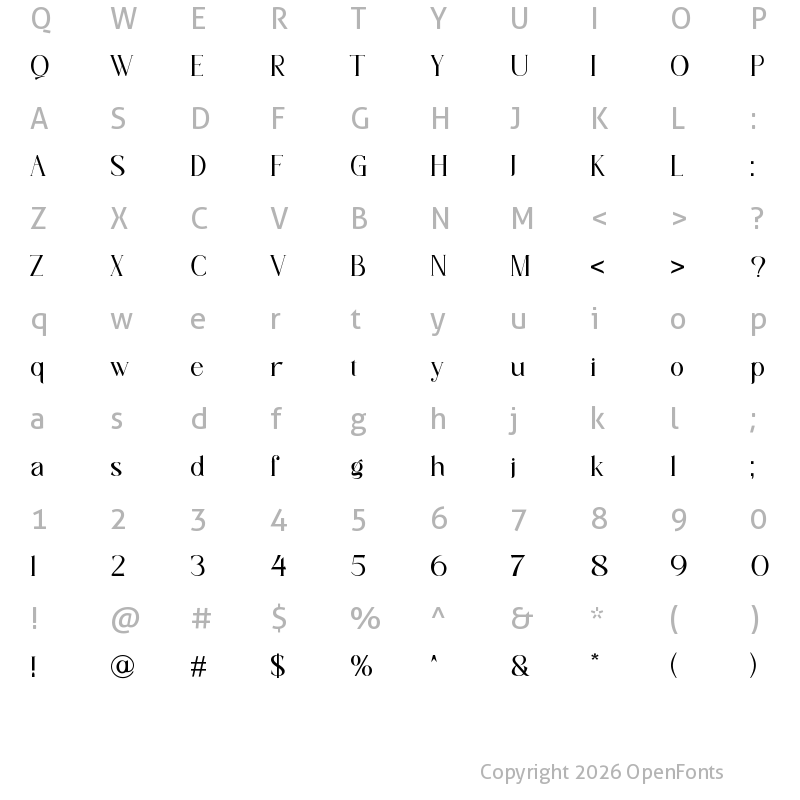 Q W E R T Y U I O P
Q W E R T Y U I O P
A S D F G H J K L :
A S D F G H J K L :
Z X C V B N M < > ?
Z X C V B N M < > ?
q w e r t y u i o p
q w e r t y u i o p
a s d f g h j k l ;
a s d f g h j k l ;
1 2 3 4 5 6 7 8 9 0
1 2 3 4 5 6 7 8 9 0
! @ # $ % ^ & * ( )
! @ # $ % ^ & * ( )

Copyright 2026 OpenFonts